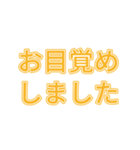 お目覚め
しました